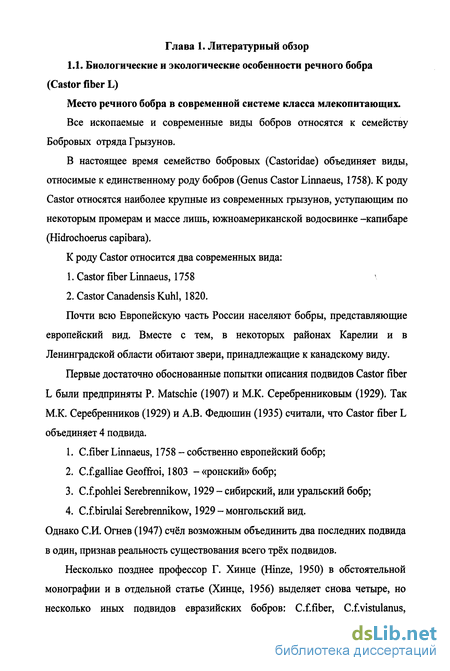 Глава 1. Литературный обзор

1.1. Биологические и экологические особенности речного бобра (Castor fiber L)

Место речного бобра в современной системе класса млекопитающих.

Все ископаемые и современные виды бобров относятся к семейству Бобровых отряда Грызунов.

В настоящее время семейство бобровых (Castoridae) объединяет виды, относимые к единственному роду бобров (Genus Castor Linnaeus, 1758). К роду Castor относятся наиболее крупные из современных грызунов, уступающим по некоторым промерам и массе лишь, южноамериканской водосвинке –капибаре (Hidrochoerus capibara).

К роду Castor относится два современных вида:

1. Castor fiber Linnaeus, 1758

2. Castor Canadensis Kuhl, 1820.

Почти всю Европейскую часть России населяют бобры, представляющие европейский вид. Вместе с тем, в некоторых районах Карелии и в Ленинградской области обитают звери, принадлежащие к канадскому виду.

Первые достаточно обоснованные попытки описания подвидов Castor fiber L были предприняты P. Matschie (1907) и М.К. Серебренниковым (1929). Так М.К. Серебренников (1929) и А.В. Федюшин (1935) считали, что Castor fiber L объединяет 4 подвида.

1. C.fiber Linnaeus, 1758 – собственно европейский бобр;

2. C.f.galliae Geoffroi, 1803 – «ронский» бобр;

3. C.f.pohlei Serebrennikow, 1929 – сибирский, или уральский бобр;

4. C.f.birulai Serebrennikow, 1929 – монгольский вид.

Однако С.И. Огнев (1947) счёл возможным объединить два последних подвида в один, признав реальность существования всего трёх подвидов.

Несколько позднее профессор Г. Хинце (Hinze, 1950) в обстоятельной монографии и в отдельной статье (Хинце, 1956) выделяет снова четыре, но несколько иных подвидов евразийских бобров: C.f.fiber, C.f.vistulanus,

dsLib.net
библиотека диссертаций